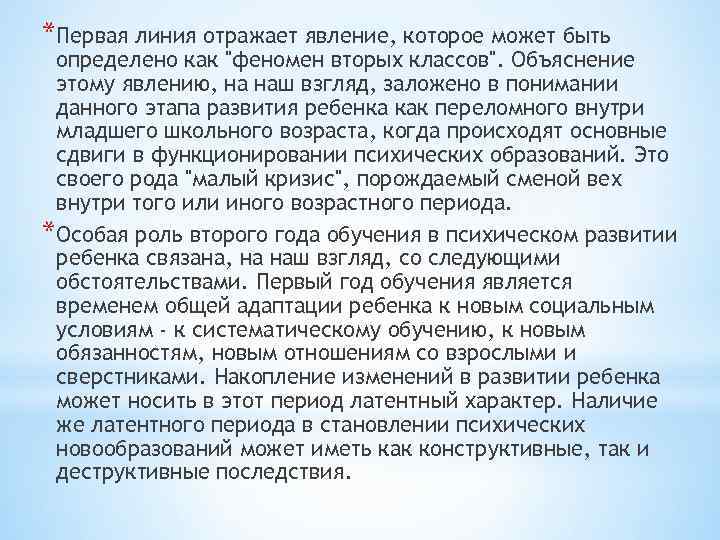 *Первая линия отражает явление, которое может быть определено как "феномен вторых классов". Объяснение этому явлению, на наш взгляд, заложено в понимании данного этапа развития ребенка как переломного внутри младшего школьного возраста, когда происходят основные сдвиги в функционировании психических образований. Это своего рода "малый кризис", порождаемый сменой вех внутри того или иного возрастного периода.

*Особая роль второго года обучения в психическом развитии ребенка связана, на наш взгляд, со следующими обстоятельствами. Первый год обучения является временем общей адаптации ребенка к новым социальным условиям - к систематическому обучению, к новым обязанностям, новым отношениям со взрослыми и сверстниками. Накопление изменений в развитии ребенка может носить в этот период латентный характер. Наличие же латентного периода в становлении психических новообразований может иметь как конструктивные, так и деструктивные последствия.